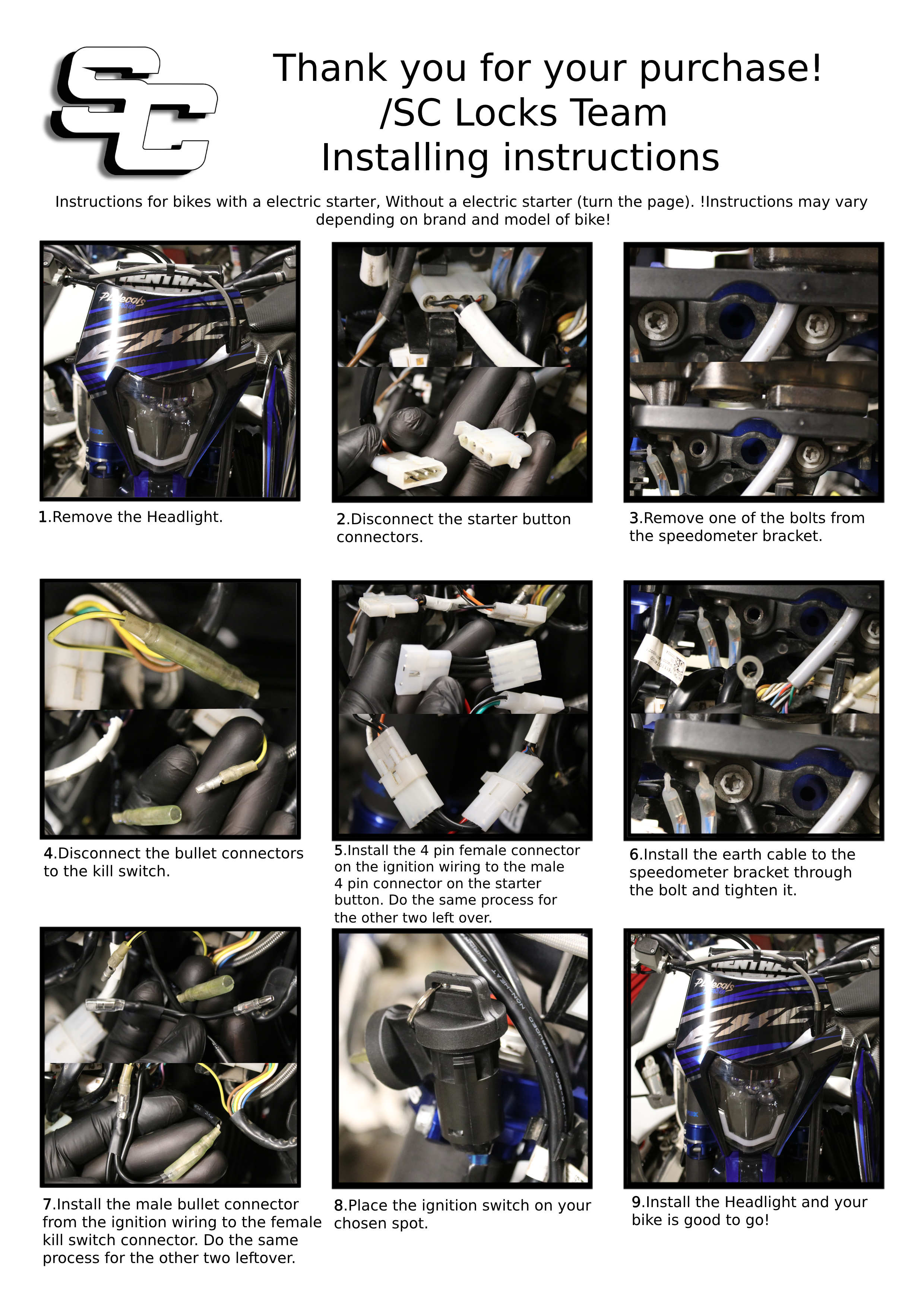 SC

Thank you for your purchase!
/SC Locks Team
Installing instructions

Instructions for bikes with a electric starter, Without a electric starter (turn the page). !Instructions may vary depending on brand and model of bike!

1.Remove the Headlight.

2.Disconnect the starter button connectors.

3.Remove one of the bolts from the speedometer bracket.

4.Disconnect the bullet connectors to the kill switch.

5.Install the 4 pin female connector on the ignition wiring to the male 4 pin connector on the starter button. Do the same process for the other two left over.

6.Install the earth cable to the speedometer bracket through the bolt and tighten it.

7.Install the male bullet connector from the ignition wiring to the female kill switch connector. Do the same process for the other two leftover.

8.Place the ignition switch on your chosen spot.

9.Install the Headlight and your bike is good to go!